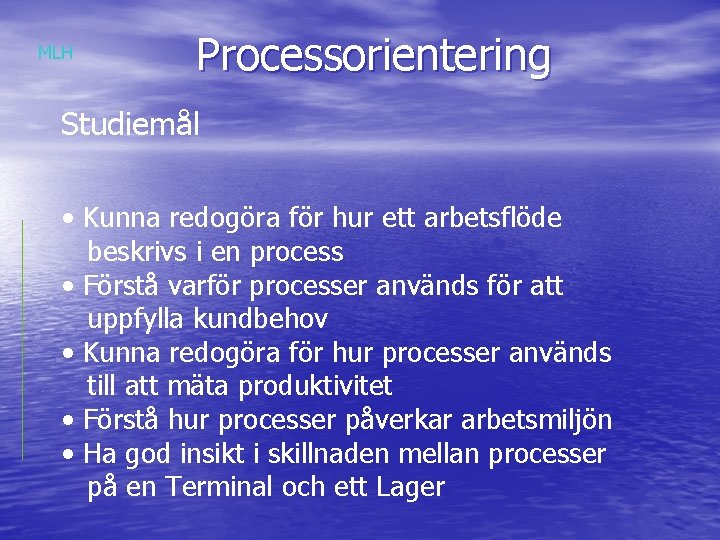 MLH

Processorientering

Studiemål

• Kunna redogöra för hur ett arbetsflöde beskrivs i en process
• Förstå varför processer används för att uppfylla kundbehov
• Kunna redogöra för hur processer används till att mäta produktivitet
• Förstå hur processer påverkar arbetsmiljön
• Ha god insikt i skillnaden mellan processer på en Terminal och ett Lager